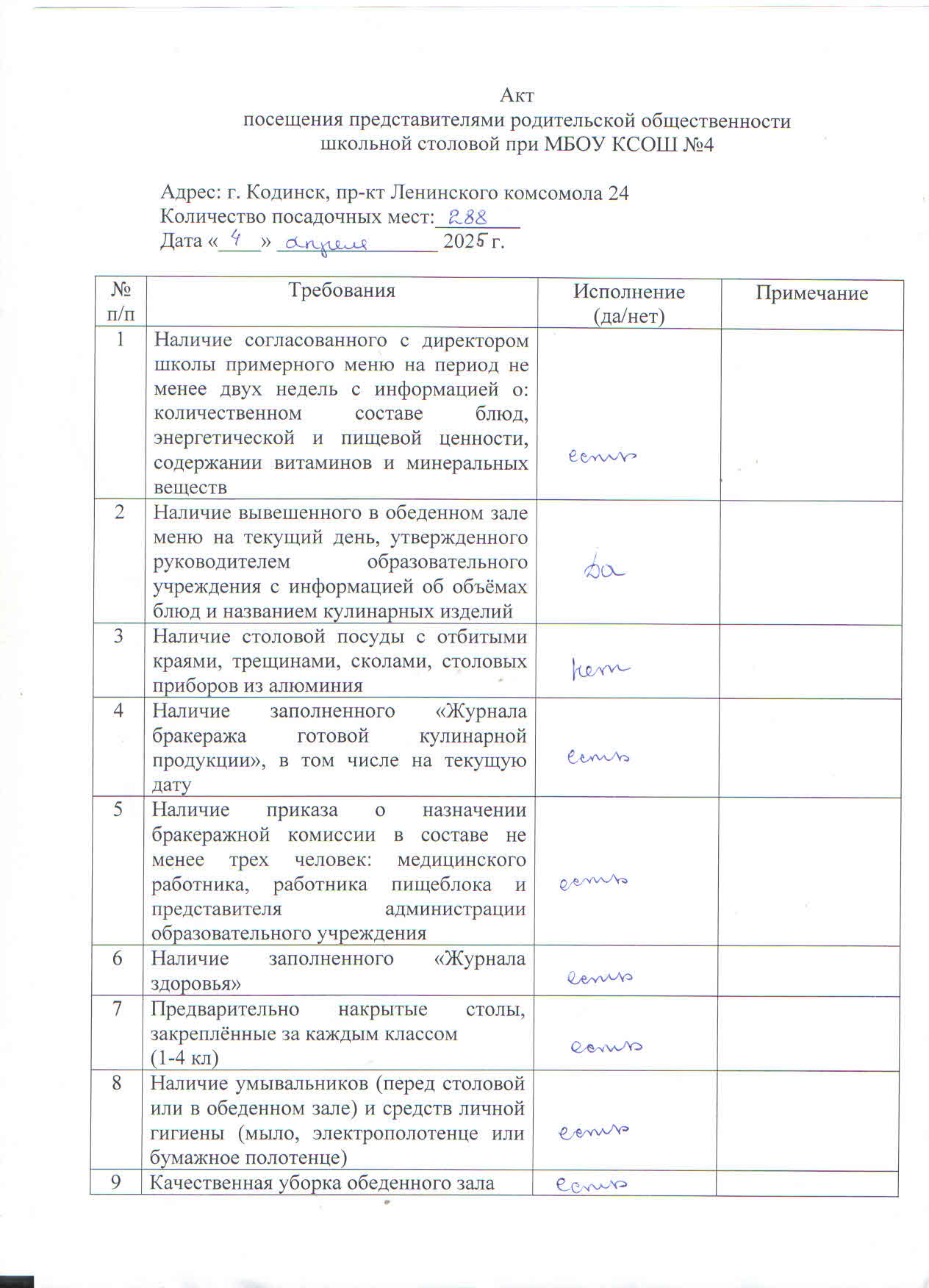 Акт
посещения представителями родительской общественности
школьной столовой при МБОУ КСОШ №4

Адрес: г. Кодинск, пр-кт Ленинского комсомола 24
Количество посадочных мест: 288
Дата «4» апреля 2025 г.

| № п/п | Требования | Исполнение (да/нет) | Примечание |
|---|---|---|---|
| 1 | Наличие согласованного с директором школы примерного меню на период не менее двух недель с информацией о: количественном составе блюд, энергетической и пищевой ценности, содержании витаминов и минеральных веществ | есть | |
| 2 | Наличие вывешенного в обеденном зале меню на текущий день, утвержденного руководителем образовательного учреждения с информацией об объёмах блюд и названием кулинарных изделий | да | |
| 3 | Наличие столовой посуды с отбитыми краями, трещинами, сколами, столовых приборов из алюминия | нет | |
| 4 | Наличие заполненного «Журнала бракеража готовой кулинарной продукции», в том числе на текущую дату | есть | |
| 5 | Наличие приказа о назначении бракеражной комиссии в составе не менее трех человек: медицинского работника, работника пищеблока и представителя администрации образовательного учреждения | есть | |
| 6 | Наличие заполненного «Журнала здоровья» | есть | |
| 7 | Предварительно накрытые столы, закреплённые за каждым классом (1-4 кл) | есть | |
| 8 | Наличие умывальников (перед столовой или в обеденном зале) и средств личной гигиены (мыло, электрополотенце или бумажное полотенце) | есть | |
| 9 | Качественная уборка обеденного зала | есть | |